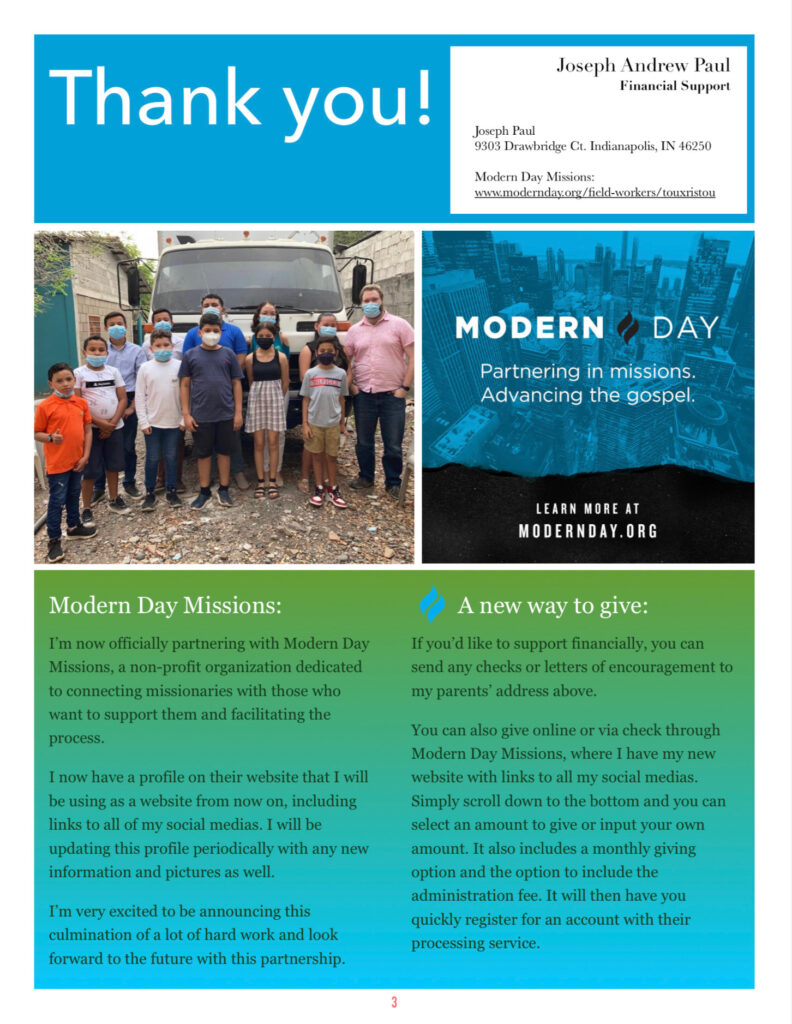 Thank you!

Joseph Andrew Paul
Financial Support

Joseph Paul
9303 Drawbridge Ct. Indianapolis, IN 46250

Modern Day Missions:
www.modernday.org/field-workers/touxristou

MODERN DAY
Partnering in missions.
Advancing the gospel.

LEARN MORE AT
MODERNDAY.ORG

Modern Day Missions:

I'm now officially partnering with Modern Day Missions, a non-profit organization dedicated to connecting missionaries with those who want to support them and facilitating the process.

I now have a profile on their website that I will be using as a website from now on, including links to all of my social medias. I will be updating this profile periodically with any new information and pictures as well.

I'm very excited to be announcing this culmination of a lot of hard work and look forward to the future with this partnership.

A new way to give:

If you'd like to support financially, you can send any checks or letters of encouragement to my parents' address above.

You can also give online or via check through Modern Day Missions, where I have my new website with links to all my social medias. Simply scroll down to the bottom and you can select an amount to give or input your own amount. It also includes a monthly giving option and the option to include the administration fee. It will then have you quickly register for an account with their processing service.

3